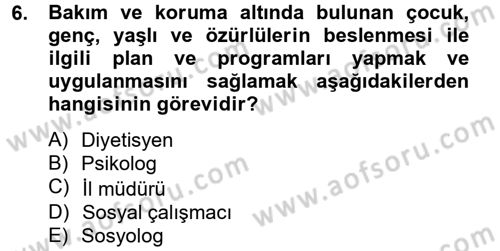 6. Bakım ve koruma altında bulunan çocuk, genç, yaşlı ve özürlülerin beslenmesi ile ilgili plan ve programları yapmak ve uygulanmasını sağlamak aşağıdakilerden hangisinin görevidir?

A) Diyetisyen
B) Psikolog
C) İl müdürü
D) Sosyal çalışmacı
E) Sosyolog

www.aofsoru.com